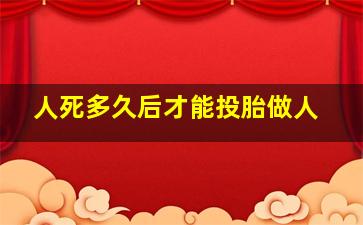 人死多久后才能投胎做人